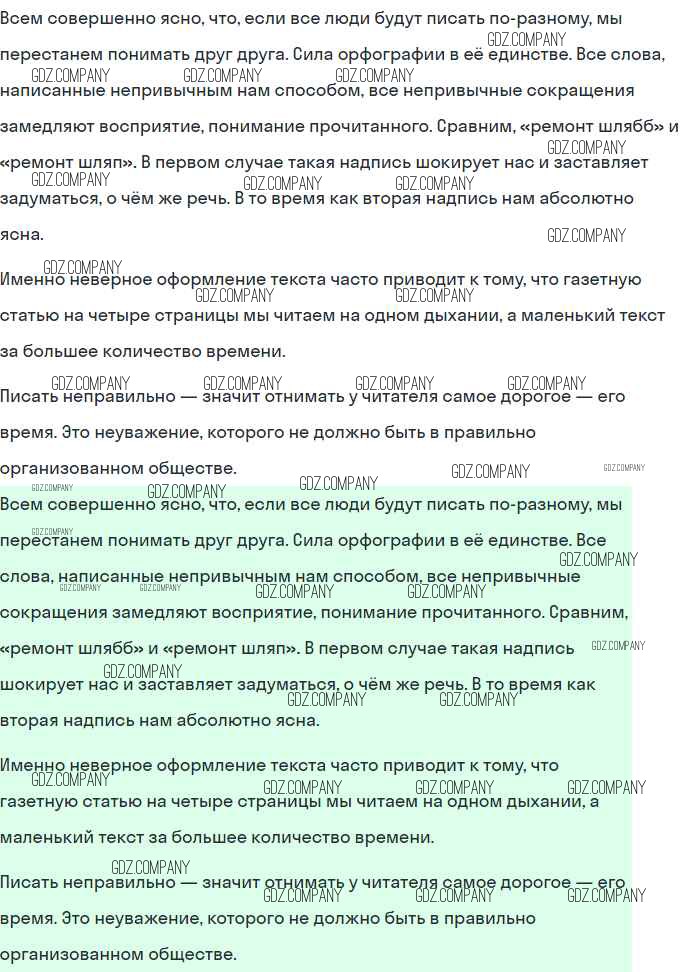 Всем совершенно ясно, что, если все люди будут писать по-разному, мы перестанем понимать друг друга. Сила орфографии в её единстве. Все слова, написанные непривычным нам способом, все непривычные сокращения замедляют восприятие, понимание прочитанного. Сравним, «ремонт шлябб» и «ремонт шляп». В первом случае такая надпись шокирует нас и заставляет задуматься, о чём же речь. В то время как вторая надпись нам абсолютно ясна.

Именно неверное оформление текста часто приводит к тому, что газетную статью на четыре страницы мы читаем на одном дыхании, а маленький текст за большее количество времени.

Писать неправильно — значит отнимать у читателя самое дорогое — его время. Это неуважение, которого не должно быть в правильно организованном обществе.

Всем совершенно ясно, что, если все люди будут писать по-разному, мы перестанем понимать друг друга. Сила орфографии в её единстве. Все слова, написанные непривычным нам способом, все непривычные сокращения замедляют восприятие, понимание прочитанного. Сравним, «ремонт шлябб» и «ремонт шляп». В первом случае такая надпись шокирует нас и заставляет задуматься, о чём же речь. В то время как вторая надпись нам абсолютно ясна.

Именно неверное оформление текста часто приводит к тому, что газетную статью на четыре страницы мы читаем на одном дыхании, а маленький текст за большее количество времени.

Писать неправильно — значит отнимать у читателя самое дорогое — его время. Это неуважение, которого не должно быть в правильно организованном обществе.

GDZ.COMPANY